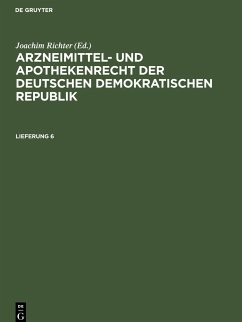 DE GRUYTER

Joachim Richter (Ed.)

ARZNEIMITTEL- UND APOTHEKENRECHT DER DEUTSCHEN DEMOKRATISCHEN REPUBLIK

LIEFERUNG 6

DE G